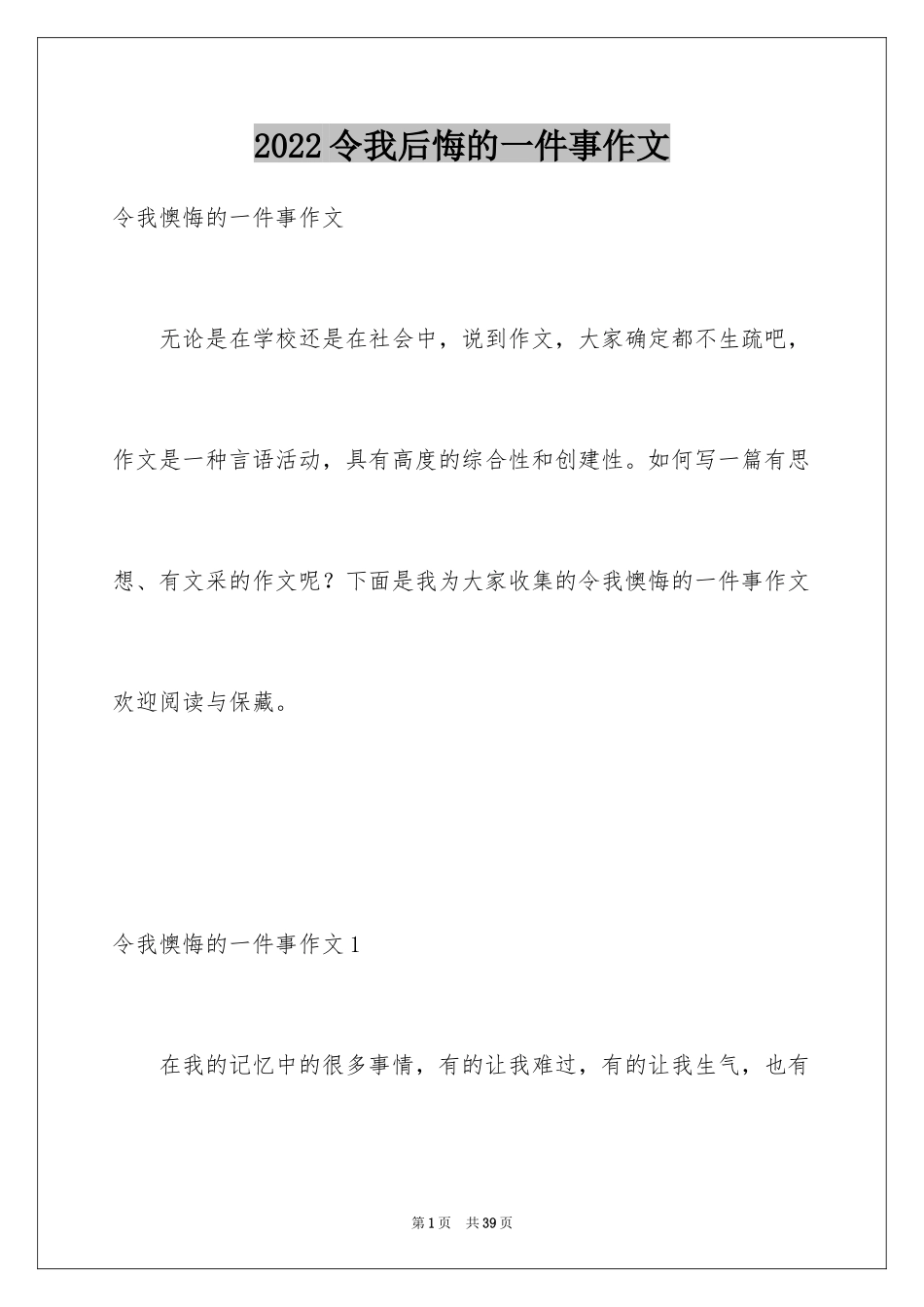 2022令我后悔的一件事作文

令我懊悔的一件事作文

无论是在学校还是在社会中，说到作文，大家确定都不生疏吧，作文是一种言语活动，具有高度的综合性和创建性。如何写一篇有思想、有文采的作文呢？下面是我为大家收集的令我懊悔的一件事作文欢迎阅读与保藏。

令我懊悔的一件事作文1

在我的记忆中的很多事情，有的让我难过，有的让我生气，也有

第1页　共39页